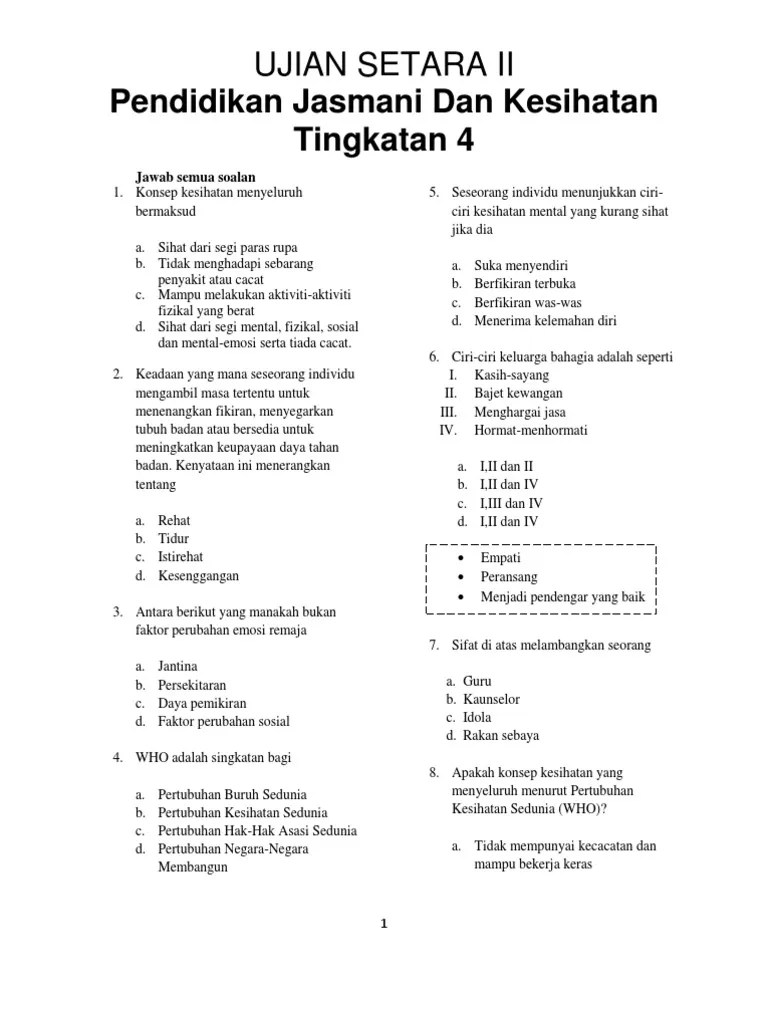 UJIAN SETARA II
Pendidikan Jasmani Dan Kesihatan
Tingkatan 4

Jawab semua soalan

1. Konsep kesihatan menyeluruh bermaksud

a. Sihat dari segi paras rupa
b. Tidak menghadapi sebarang penyakit atau cacat
c. Mampu melakukan aktiviti-aktiviti fizikal yang berat
d. Sihat dari segi mental, fizikal, sosial dan mental-emosi serta tiada cacat.

2. Keadaan yang mana seseorang individu mengambil masa tertentu untuk menenangkan fikiran, menyegarkan tubuh badan atau bersedia untuk meningkatkan keupayaan daya tahan badan. Kenyataan ini menerangkan tentang

a. Rehat
b. Tidur
c. Istirehat
d. Kesenggangan

3. Antara berikut yang manakah bukan faktor perubahan emosi remaja

a. Jantina
b. Persekitaran
c. Daya pemikiran
d. Faktor perubahan sosial

4. WHO adalah singkatan bagi

a. Pertubuhan Buruh Sedunia
b. Pertubuhan Kesihatan Sedunia
c. Pertubuhan Hak-Hak Asasi Sedunia
d. Pertubuhan Negara-Negara Membangun

5. Seseorang individu menunjukkan ciri-ciri kesihatan mental yang kurang sihat jika dia

a. Suka menyendiri
b. Berfikiran terbuka
c. Berfikiran was-was
d. Menerima kelemahan diri

6. Ciri-ciri keluarga bahagia adalah seperti
I. Kasih-sayang
II. Bajet kewangan
III. Menghargai jasa
IV. Hormat-menhormati

a. I,II dan II
b. I,II dan IV
c. I,III dan IV
d. I,II dan IV

• Empati
• Peransang
• Menjadi pendengar yang baik

7. Sifat di atas melambangkan seorang

a. Guru
b. Kaunselor
c. Idola
d. Rakan sebaya

8. Apakah konsep kesihatan yang menyeluruh menurut Pertubuhan Kesihatan Sedunia (WHO)?

a. Tidak mempunyai kecacatan dan mampu bekerja keras

1